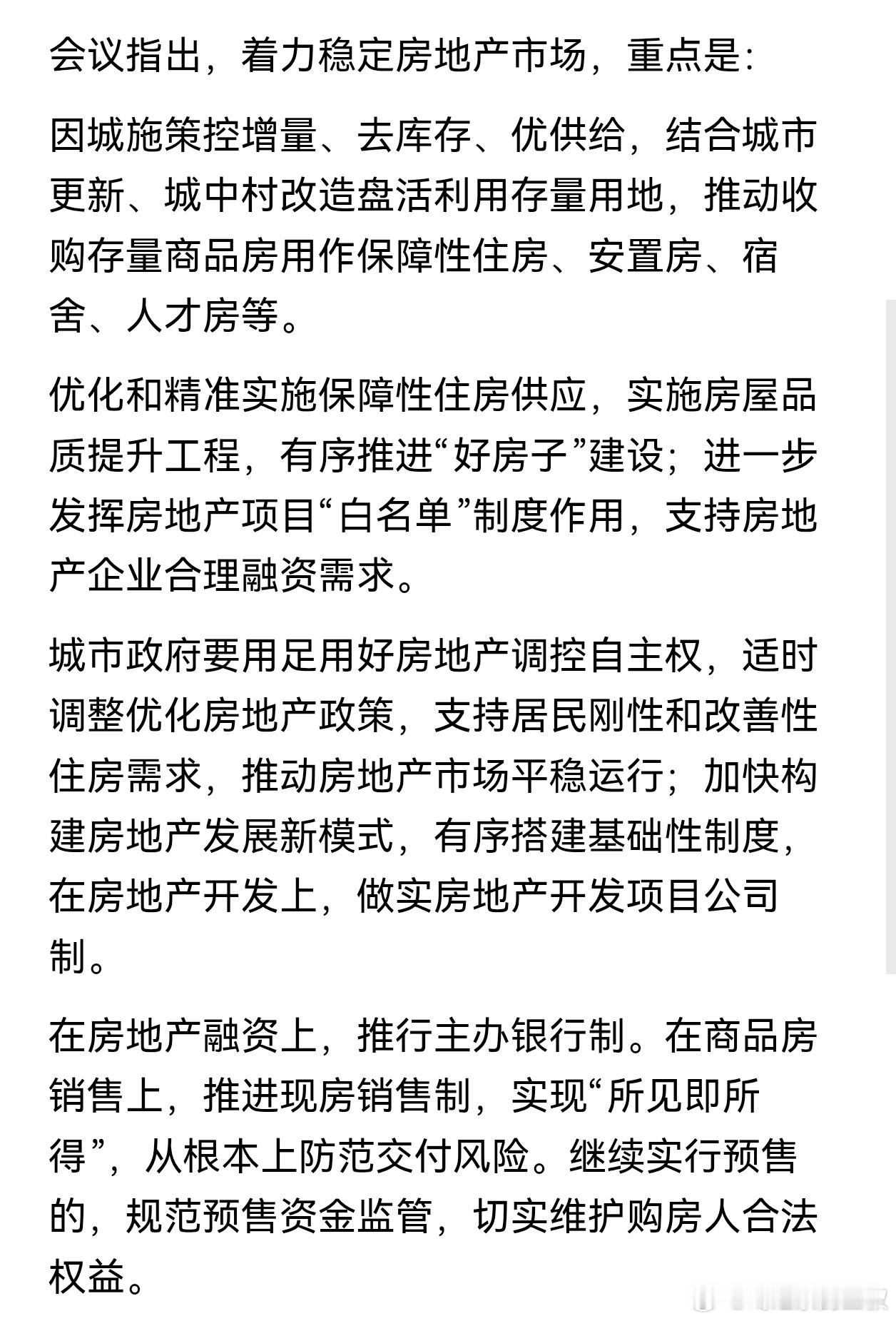 会议指出，着力稳定房地产市场，重点是：

因城施策控增量、去库存、优供给，结合城市更新、城中村改造盘活利用存量用地，推动收购存量商品房用作保障性住房、安置房、宿舍、人才房等。

优化和精准实施保障性住房供应，实施房屋品质提升工程，有序推进“好房子”建设；进一步发挥房地产项目“白名单”制度作用，支持房地产企业合理融资需求。

城市政府要用足用好房地产调控自主权，适时调整优化房地产政策，支持居民刚性和改善性住房需求，推动房地产市场平稳运行；加快构建房地产发展新模式，有序搭建基础性制度，在房地产开发上，做实房地产开发项目公司制。

在房地产融资上，推行主办银行制。在商品房销售上，推进现房销售制，实现“所见即所得”，从根本上防范交付风险。继续实行预售的，规范预售资金监管，切实维护购房人合法权益。